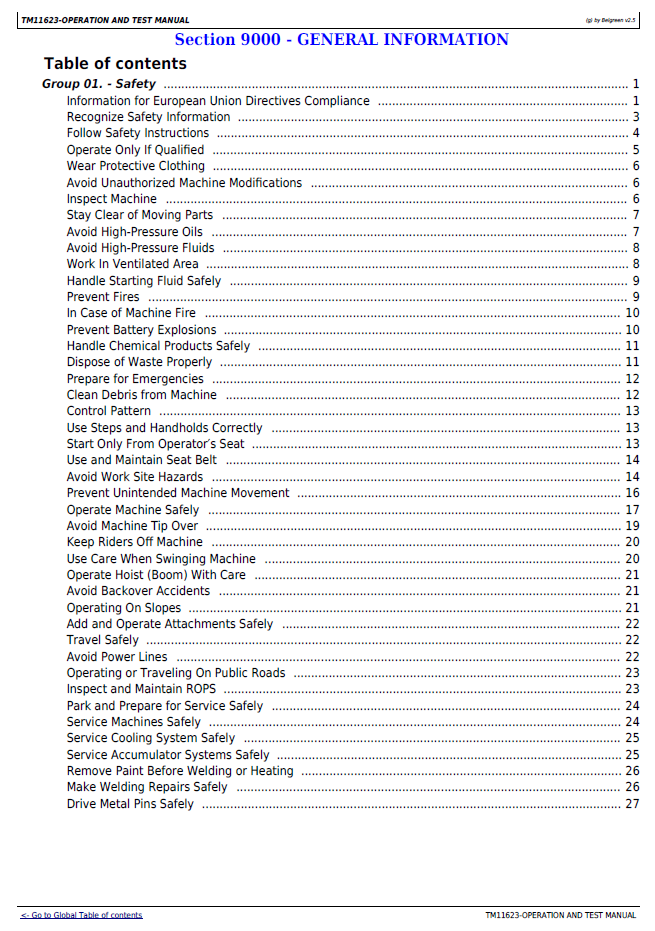 TM11623-OPERATION AND TEST MANUAL
(g) by Belgreen v2.5

Section 9000 - GENERAL INFORMATION

Table of contents

Group 01. - Safety 1
Information for European Union Directives Compliance 1
Recognize Safety Information 3
Follow Safety Instructions 4
Operate Only If Qualified 5
Wear Protective Clothing 6
Avoid Unauthorized Machine Modifications 6
Inspect Machine 6
Stay Clear of Moving Parts 7
Avoid High-Pressure Oils 7
Avoid High-Pressure Fluids 8
Work In Ventilated Area 8
Handle Starting Fluid Safely 9
Prevent Fires 9
In Case of Machine Fire 10
Prevent Battery Explosions 10
Handle Chemical Products Safely 11
Dispose of Waste Properly 11
Prepare for Emergencies 12
Clean Debris from Machine 12
Control Pattern 13
Use Steps and Handholds Correctly 13
Start Only From Operator's Seat 13
Use and Maintain Seat Belt 14
Avoid Work Site Hazards 14
Prevent Unintended Machine Movement 16
Operate Machine Safely 17
Avoid Machine Tip Over 19
Keep Riders Off Machine 20
Use Care When Swinging Machine 20
Operate Hoist (Boom) With Care 21
Avoid Backover Accidents 21
Operating On Slopes 21
Add and Operate Attachments Safely 22
Travel Safely 22
Avoid Power Lines 22
Operating or Traveling On Public Roads 23
Inspect and Maintain ROPS 23
Park and Prepare for Service Safely 24
Service Machines Safely 24
Service Cooling System Safely 25
Service Accumulator Systems Safely 25
Remove Paint Before Welding or Heating 26
Make Welding Repairs Safely 26
Drive Metal Pins Safely 27

<- Go to Global Table of contents
TM11623-OPERATION AND TEST MANUAL